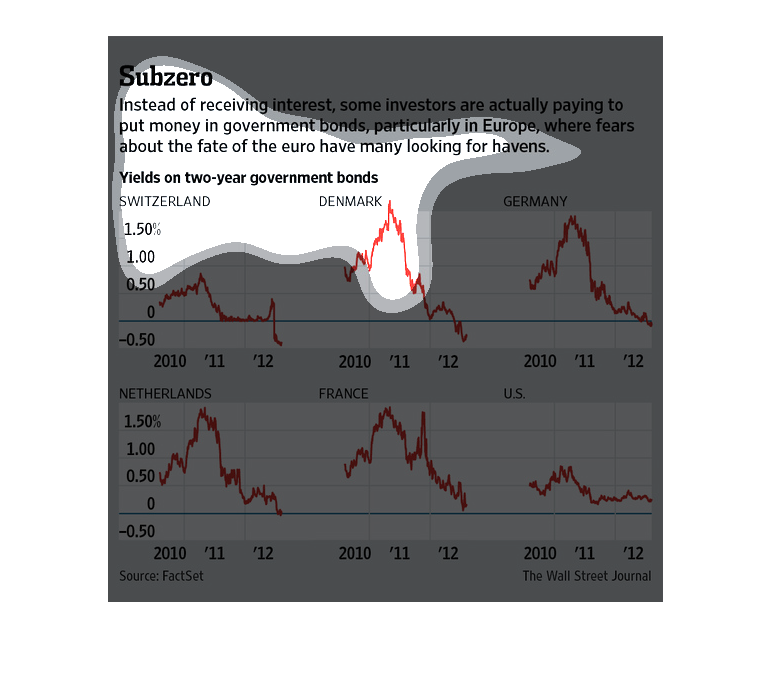 Subzero

Instead of receiving interest, some investors are actually paying to put money in government bonds, particularly in Europe, where fears about the fate of the euro have many looking for havens.

Yields on two-year government bonds

SWITZERLAND

1.50%
1.00
0.50
0
−0.50

2010 '11 '12

DENMARK

2010 '11 '12

GERMANY

2010 '11 '12

NETHERLANDS

1.50%
1.00
0.50
0
−0.50

2010 '11 '12

FRANCE

2010 '11 '12

U.S.

2010 '11 '12

Source: FactSet

The Wall Street Journal